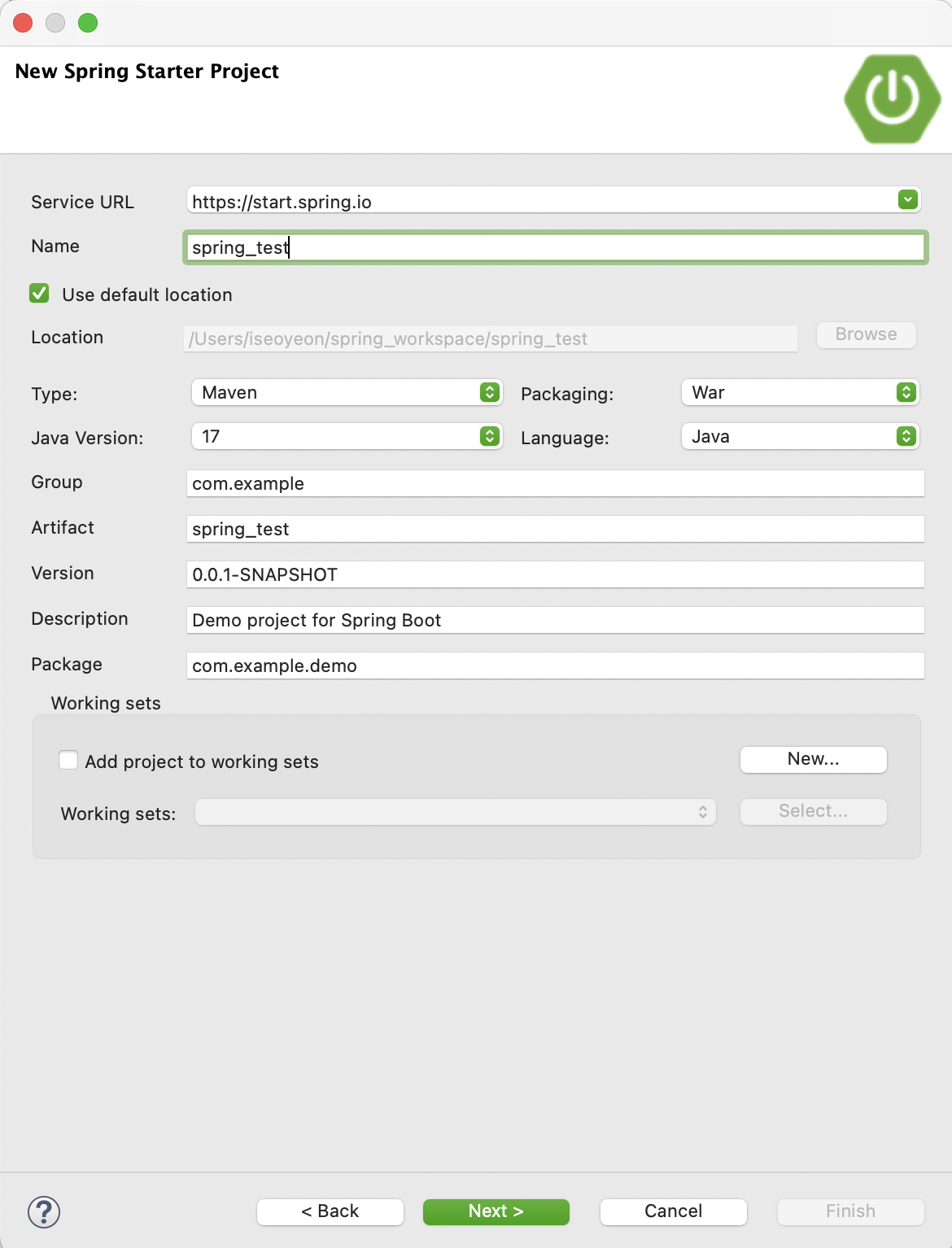 New Spring Starter Project

Service URL https://start.spring.io

Name spring_test

Use default location

Location /Users/iseoyeon/spring_workspace/spring_test Browse

Type: Maven Packaging: War

Java Version: 17 Language: Java

Group com.example

Artifact spring_test

Version 0.0.1-SNAPSHOT

Description Demo project for Spring Boot

Package com.example.demo

Working sets

Add project to working sets New...

Working sets: Select...

?

< Back Next > Cancel Finish